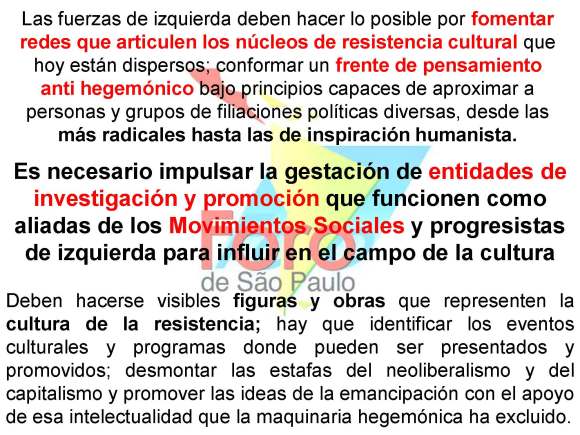 Las fuerzas de izquierda deben hacer lo posible por fomentar redes que articulen los núcleos de resistencia cultural que hoy están dispersos; conformar un frente de pensamiento anti hegemónico bajo principios capaces de aproximar a personas y grupos de filiaciones políticas diversas, desde las más radicales hasta las de inspiración humanista.

Es necesario impulsar la gestación de entidades de investigación y promoción que funcionen como aliadas de los Movimientos Sociales y progresistas de izquierda para influir en el campo de la cultura

Deben hacerse visibles figuras y obras que representen la cultura de la resistencia; hay que identificar los eventos culturales y programas donde pueden ser presentados y promovidos; desmontar las estafas del neoliberalismo y del capitalismo y promover las ideas de la emancipación con el apoyo de esa intelectualidad que la maquinaria hegemónica ha excluido.

Foro de São Paulo